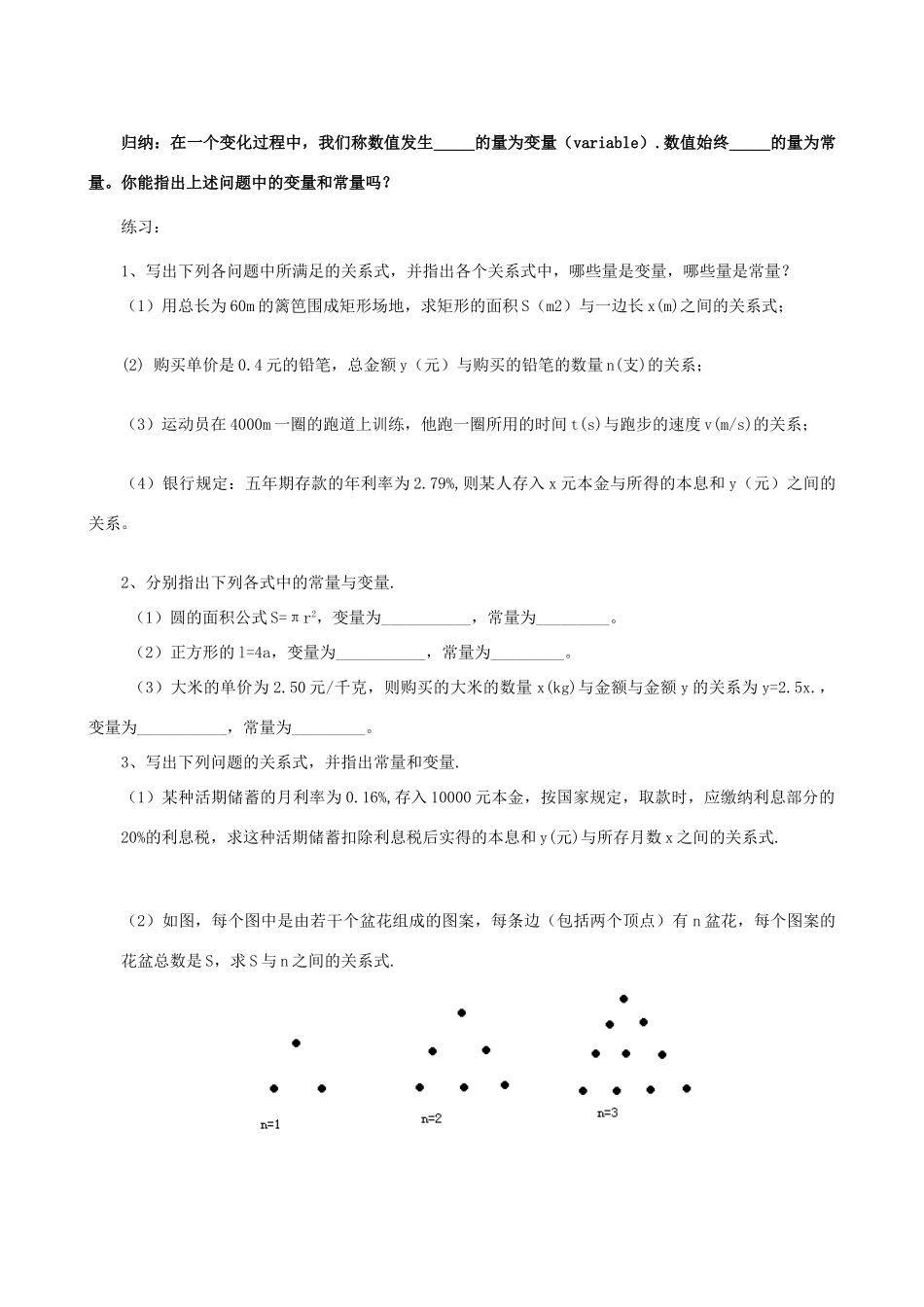 归纳：在一个变化过程中，我们称数值发生____的量为变量（variable）.数值始终____的量为常量。你能指出上述问题中的变量和常量吗？

练习：

1、写出下列各问题中所满足的关系式，并指出各个关系式中，哪些量是变量，哪些量是常量？

（1）用总长为60m的篱笆围成矩形场地，求矩形的面积S（m2）与一边长x(m)之间的关系式；

(2) 购买单价是0.4元的铅笔，总金额y（元）与购买的铅笔的数量n(支)的关系；

（3）运动员在4000m一圈的跑道上训练，他跑一圈所用的时间t(s)与跑步的速度v(m/s)的关系；

（4）银行规定：五年期存款的年利率为2.79%,则某人存入x元本金与所得的本息和y（元）之间的关系。

2、分别指出下列各式中的常量与变量.

（1）圆的面积公式$S=\pi r^2$，变量为____，常量为____。

（2）正方形的l=4a，变量为____，常量为____。

（3）大米的单价为2.50元/千克，则购买的大米的数量x(kg)与金额与金额y的关系为y=2.5x.，变量为____，常量为____。

3、写出下列问题的关系式，并指出常量和变量.

（1）某种活期储蓄的月利率为0.16%,存入10000元本金，按国家规定，取款时，应缴纳利息部分的20%的利息税，求这种活期储蓄扣除利息税后实得的本息和y(元)与所存月数x之间的关系式.

（2）如图，每个图中是由若干个盆花组成的图案，每条边（包括两个顶点）有n盆花，每个图案的花盆总数是S，求S与n之间的关系式.

n=1

n=2

n=3